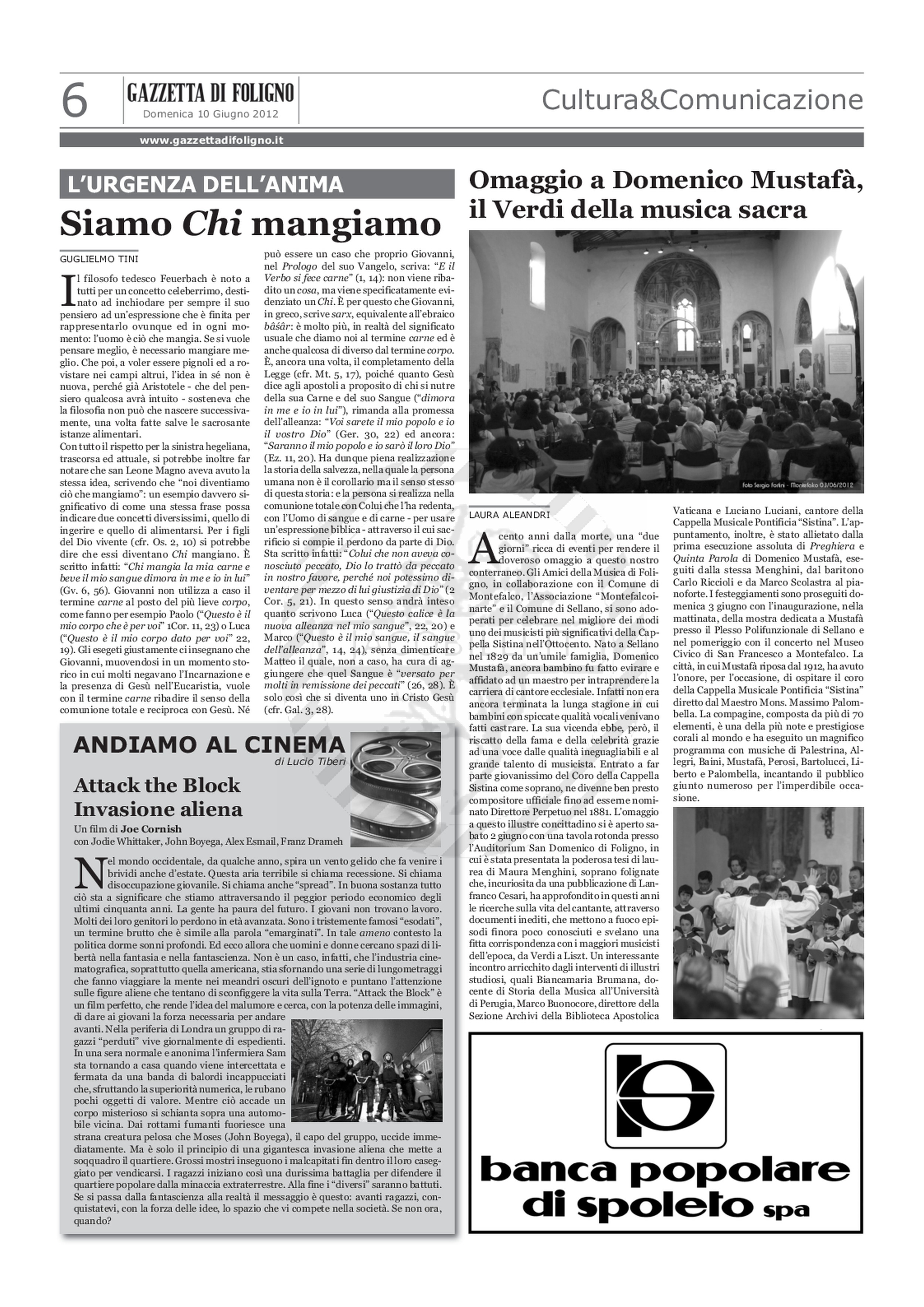 6 GAZZETTA DI FOLIGNO
Domenica 10 Giugno 2012

Cultura&Comunicazione

www.gazzettadifoligno.it

L'URGENZA DELL'ANIMA

Siamo Chi mangiamo

GUGLIELMO TINI

Il filosofo tedesco Feuerbach è noto a tutti per un concetto celeberrimo, destinato ad inchiodare per sempre il suo pensiero ad un'espressione che è finita per rappresentarlo ovunque ed in ogni momento: l'uomo è ciò che mangia. Se si vuole pensare meglio, è necessario mangiare meglio. Che poi, a voler essere pignoli ed a rovistare nei campi altrui, l'idea in sé non è nuova, perché già Aristotele - che del pensiero qualcosa avrà intuito - sosteneva che la filosofia non può che nascere successivamente, una volta fatte salve le sacrosante istanze alimentari.
Con tutto il rispetto per la sinistra hegeliana, trascorsa ed attuale, si potrebbe inoltre far notare che san Leone Magno aveva avuto la stessa idea, scrivendo che "noi diventiamo ciò che mangiamo": un esempio davvero significativo di come una stessa frase possa indicare due concetti diversissimi, quello di ingerire e quello di alimentarsi. Per i figli del Dio vivente (cfr. Os. 2, 10) si potrebbe dire che essi diventano Chi mangiano. È scritto infatti: "Chi mangia la mia carne e beve il mio sangue dimora in me e io in lui" (Gv. 6, 56). Giovanni non utilizza a caso il termine carne al posto del più lieve corpo, come fanno per esempio Paolo ("Questo è il mio corpo che è per voi" 1Cor. 11, 23) o Luca ("Questo è il mio corpo dato per voi" 22, 19). Gli esegeti giustamente ci insegnano che Giovanni, muovendosi in un momento storico in cui molti negavano l'Incarnazione e la presenza di Gesù nell'Eucaristia, vuole con il termine carne ribadire il senso della comunione totale e reciproca con Gesù. Né può essere un caso che proprio Giovanni, nel Prologo del suo Vangelo, scriva: "E il Verbo si fece carne" (1, 14): non viene ribadito un cosa, ma viene specificatamente evidenziato un Chi. È per questo che Giovanni, in greco, scrive sarx, equivalente all'ebraico bâśâr: è molto più, in realtà del significato usuale che diamo noi al termine carne ed è anche qualcosa di diverso dal termine corpo. È, ancora una volta, il completamento della Legge (cfr. Mt. 5, 17), poiché quanto Gesù dice agli apostoli a proposito di chi si nutre della sua Carne e del suo Sangue ("dimora in me e io in lui"), rimanda alla promessa dell'alleanza: "Voi sarete il mio popolo e io il vostro Dio" (Ger. 30, 22) ed ancora: "Saranno il mio popolo e io sarò il loro Dio" (Ez. 11, 20). Ha dunque piena realizzazione la storia della salvezza, nella quale la persona umana non è il corollario ma il senso stesso di questa storia: e la persona si realizza nella comunione totale con Colui che l'ha redenta, con l'Uomo di sangue e di carne - per usare un'espressione biblica - attraverso il cui sacrificio si compie il perdono da parte di Dio. Sta scritto infatti: "Colui che non aveva conosciuto peccato, Dio lo trattò da peccato in nostro favore, perché noi potessimo diventare per mezzo di lui giustizia di Dio" (2 Cor. 5, 21). In questo senso andrà inteso quanto scrivono Luca ("Questo calice è la nuova alleanza nel mio sangue", 22, 20) e Marco ("Questo è il mio sangue, il sangue dell'alleanza", 14, 24), senza dimenticare Matteo il quale, non a caso, ha cura di aggiungere che quel Sangue è "versato per molti in remissione dei peccati" (26, 28). È solo così che si diventa uno in Cristo Gesù (cfr. Gal. 3, 28).

ANDIAMO AL CINEMA
di Lucio Tiberi

Attack the Block
Invasione aliena

Un film di Joe Cornish
con Jodie Whittaker, John Boyega, Alex Esmail, Franz Drameh

Nel mondo occidentale, da qualche anno, spira un vento gelido che fa venire i brividi anche d'estate. Questa aria terribile si chiama recessione. Si chiama disoccupazione giovanile. Si chiama anche "spread". In buona sostanza tutto ciò sta a significare che stiamo attraversando il peggior periodo economico degli ultimi cinquanta anni. La gente ha paura del futuro. I giovani non trovano lavoro. Molti dei loro genitori lo perdono in età avanzata. Sono i tristemente famosi "esodati", un termine brutto che è simile alla parola "emarginati". In tale ameno contesto la politica dorme sonni profondi. Ed ecco allora che uomini e donne cercano spazi di libertà nella fantasia e nella fantascienza. Non è un caso, infatti, che l'industria cinematografica, soprattutto quella americana, stia sfornando una serie di lungometraggi che fanno viaggiare la mente nei meandri oscuri dell'ignoto e puntano l'attenzione sulle figure aliene che tentano di sconfiggere la vita sulla Terra. "Attack the Block" è un film perfetto, che rende l'idea del malumore e cerca, con la potenza delle immagini, di dare ai giovani la forza necessaria per andare avanti. Nella periferia di Londra un gruppo di ragazzi "perduti" vive giornalmente di espedienti. In una sera normale e anonima l'infermiera Sam sta tornando a casa quando viene intercettata e fermata da una banda di balordi incappucciati che, sfruttando la superiorità numerica, le rubano pochi oggetti di valore. Mentre ciò accade un corpo misterioso si schianta sopra una automobile vicina. Dai rottami fumanti fuoriesce una strana creatura pelosa che Moses (John Boyega), il capo del gruppo, uccide immediatamente. Ma è solo il principio di una gigantesca invasione aliena che mette a soqquadro il quartiere. Grossi mostri inseguono i malcapitati fin dentro il loro caseggiato per vendicarsi. I ragazzi iniziano così una durissima battaglia per difendere il quartiere popolare dalla minaccia extraterrestre. Alla fine i "diversi" saranno battuti. Se si passa dalla fantascienza alla realtà il messaggio è questo: avanti ragazzi, conquistatevi, con la forza delle idee, lo spazio che vi compete nella società. Se non ora, quando?

Omaggio a Domenico Mustafà, il Verdi della musica sacra

Foto Sergio Fortini - Montefalco 03/06/2012

LAURA ALEANDRI

A cento anni dalla morte, una "due giorni" ricca di eventi per rendere il doveroso omaggio a questo nostro conterraneo. Gli Amici della Musica di Foligno, in collaborazione con il Comune di Montefalco, l'Associazione "Montefalcoinarte" e il Comune di Sellano, si sono adoperati per celebrare nel migliore dei modi uno dei musicisti più significativi della Cappella Sistina nell'Ottocento. Nato a Sellano nel 1829 da un'umile famiglia, Domenico Mustafà, ancora bambino fu fatto evirare e affidato ad un maestro per intraprendere la carriera di cantore ecclesiale. Infatti non era ancora terminata la lunga stagione in cui bambini con spiccate qualità vocali venivano fatti castrare. La sua vicenda ebbe, però, il riscatto della fama e della celebrità grazie ad una voce dalle qualità ineguagliabili e al grande talento di musicista. Entrato a far parte giovanissimo del Coro della Cappella Sistina come soprano, ne divenne ben presto compositore ufficiale fino ad esserne nominato Direttore Perpetuo nel 1881. L'omaggio a questo illustre concittadino si è aperto sabato 2 giugno con una tavola rotonda presso l'Auditorium San Domenico di Foligno, in cui è stata presentata la poderosa tesi di laurea di Maura Menghini, soprano folignate che, incuriosita da una pubblicazione di Lanfranco Cesari, ha approfondito in questi anni le ricerche sulla vita del cantante, attraverso documenti inediti, che mettono a fuoco episodi finora poco conosciuti e svelano una fitta corrispondenza con i maggiori musicisti dell'epoca, da Verdi a Liszt. Un interessante incontro arricchito dagli interventi di illustri studiosi, quali Biancamaria Brumana, docente di Storia della Musica all'Università di Perugia, Marco Buonocore, direttore della Sezione Archivi della Biblioteca Apostolica Vaticana e Luciano Luciani, cantore della Cappella Musicale Pontificia "Sistina". L'appuntamento, inoltre, è stato allietato dalla prima esecuzione assoluta di Preghiera e Quinta Parola di Domenico Mustafà, eseguiti dalla stessa Menghini, dal baritono Carlo Riccioli e da Marco Scolastra al pianoforte. I festeggiamenti sono proseguiti domenica 3 giugno con l'inaugurazione, nella mattinata, della mostra dedicata a Mustafà presso il Plesso Polifunzionale di Sellano e nel pomeriggio con il concerto nel Museo Civico di San Francesco a Montefalco. La città, in cui Mustafà riposa dal 1912, ha avuto l'onore, per l'occasione, di ospitare il coro della Cappella Musicale Pontificia "Sistina" diretto dal Maestro Mons. Massimo Palombella. La compagine, composta da più di 70 elementi, è una della più note e prestigiose corali al mondo e ha eseguito un magnifico programma con musiche di Palestrina, Allegri, Baini, Mustafà, Perosi, Bartolucci, Liberto e Palombella, incantando il pubblico giunto numeroso per l'imperdibile occasione.

banca popolare di spoleto spa